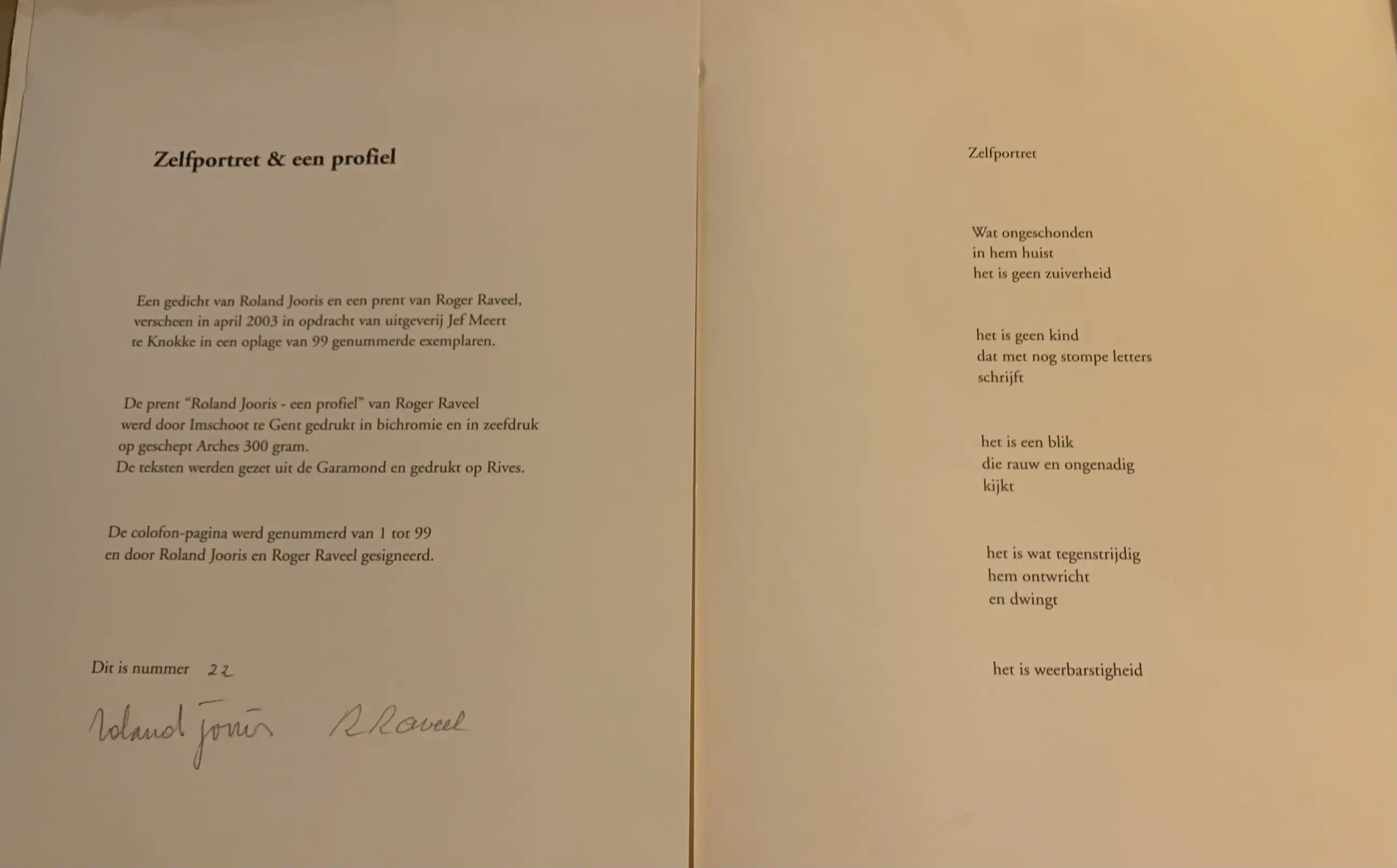 Zelfportret & een profiel

Een gedicht van Roland Jooris en een prent van Roger Raveel, verscheen in april 2003 in opdracht van uitgeverij Jef Meert te Knokke in een oplage van 99 genummerde exemplaren.

De prent "Roland Jooris - een profiel" van Roger Raveel werd door Imschoot te Gent gedrukt in bichromie en in zeefdruk op geschept Arches 300 gram.
De teksten werden gezet uit de Garamond en gedrukt op Rives.

De colofon-pagina werd genummerd van 1 tot 99 en door Roland Jooris en Roger Raveel gesigneerd.

Dit is nummer 22

Roland Jooris R Raveel

Zelfportret

Wat ongeschonden
in hem huist
het is geen zuiverheid

het is geen kind
dat met nog stompe letters
schrijft

het is een blik
die rauw en ongenadig
kijkt

het is wat tegenstrijdig
hem ontwricht
en dwingt

het is weerbarstigheid